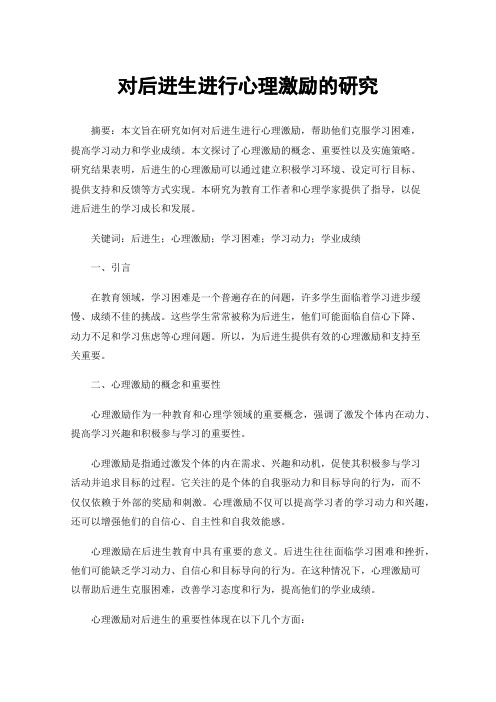 对后进生进行心理激励的研究

摘要：本文旨在研究如何对后进生进行心理激励，帮助他们克服学习困难，提高学习动力和学业成绩。本文探讨了心理激励的概念、重要性以及实施策略。研究结果表明，后进生的心理激励可以通过建立积极学习环境、设定可行目标、提供支持和反馈等方式实现。本研究为教育工作者和心理学家提供了指导，以促进后进生的学习成长和发展。

关键词：后进生；心理激励；学习困难；学习动力；学业成绩

一、引言

在教育领域，学习困难是一个普遍存在的问题，许多学生面临着学习进步缓慢、成绩不佳的挑战。这些学生常常被称为后进生，他们可能面临自信心下降、动力不足和学习焦虑等心理问题。所以，为后进生提供有效的心理激励和支持至关重要。

二、心理激励的概念和重要性

心理激励作为一种教育和心理学领域的重要概念，强调了激发个体内在动力、提高学习兴趣和积极参与学习的重要性。

心理激励是指通过激发个体的内在需求、兴趣和动机，促使其积极参与学习活动并追求目标的过程。它关注的是个体的自我驱动力和目标导向的行为，而不仅仅依赖于外部的奖励和刺激。心理激励不仅可以提高学习者的学习动力和兴趣，还可以增强他们的自信心、自主性和自我效能感。

心理激励在后进生教育中具有重要的意义。后进生往往面临学习困难和挫折，他们可能缺乏学习动力、自信心和目标导向的行为。在这种情况下，心理激励可以帮助后进生克服困难，改善学习态度和行为，提高他们的学业成绩。

心理激励对后进生的重要性体现在以下几个方面：